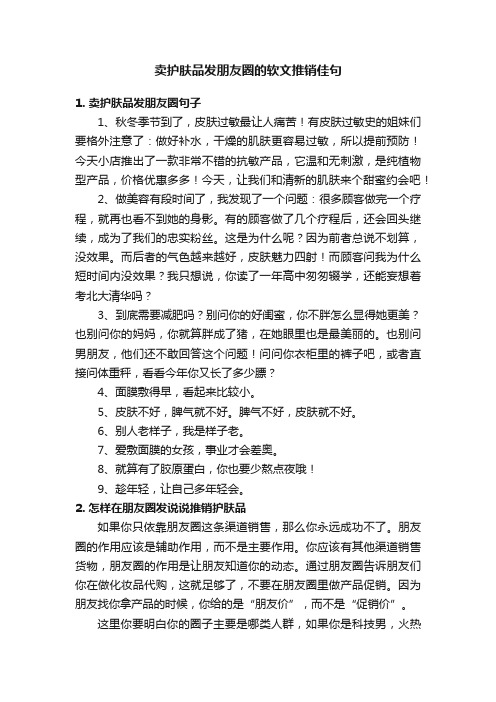 卖护肤品发朋友圈的软文推销佳句

1. 卖护肤品发朋友圈句子

1、秋冬季节到了，皮肤过敏最让人痛苦！有皮肤过敏史的姐妹们要格外注意了：做好补水，干燥的肌肤更容易过敏，所以提前预防！今天小店推出了一款非常不错的抗敏产品，它温和无刺激，是纯植物型产品，价格优惠多多！今天，让我们和清新的肌肤来个甜蜜约会吧！

2、做美容有段时间了，我发现了一个问题：很多顾客做完一个疗程，就再也看不到她的身影。有的顾客做了几个疗程后，还会回头继续，成为了我们的忠实粉丝。这是为什么呢？因为前者总说不划算，没效果。而后者的气色越来越好，皮肤魅力四射！而顾客问我为什么短时间内没效果？我只想说，你读了一年高中匆匆辍学，还能妄想着考北大清华吗？

3、到底需要减肥吗？别问你的好闺蜜，你不胖怎么显得她更美？也别问你的妈妈，你就算胖成了猪，在她眼里也是最美丽的。也别问男朋友，他们还不敢回答这个问题！问问你衣柜里的裤子吧，或者直接问体重秤，看看今年你又长了多少膘？

4、面膜敷得早，看起来比较小。

5、皮肤不好，脾气就不好。脾气不好，皮肤就不好。

6、别人老样子，我是样子老。

7、爱敷面膜的女孩，事业才会差奥。

8、就算有了胶原蛋白，你也要少熬点夜哦！

9、趁年轻，让自己多年轻会。

2. 怎样在朋友圈发说说推销护肤品

如果你只依靠朋友圈这条渠道销售，那么你永远成功不了。朋友圈的作用应该是辅助作用，而不是主要作用。你应该有其他渠道销售货物，朋友圈的作用是让朋友知道你的动态。通过朋友圈告诉朋友们你在做化妆品代购，这就足够了，不要在朋友圈里做产品促销。因为朋友找你拿产品的时候，你给的是“朋友价”，而不是“促销价”。

这里你要明白你的圈子主要是哪类人群，如果你是科技男，火热